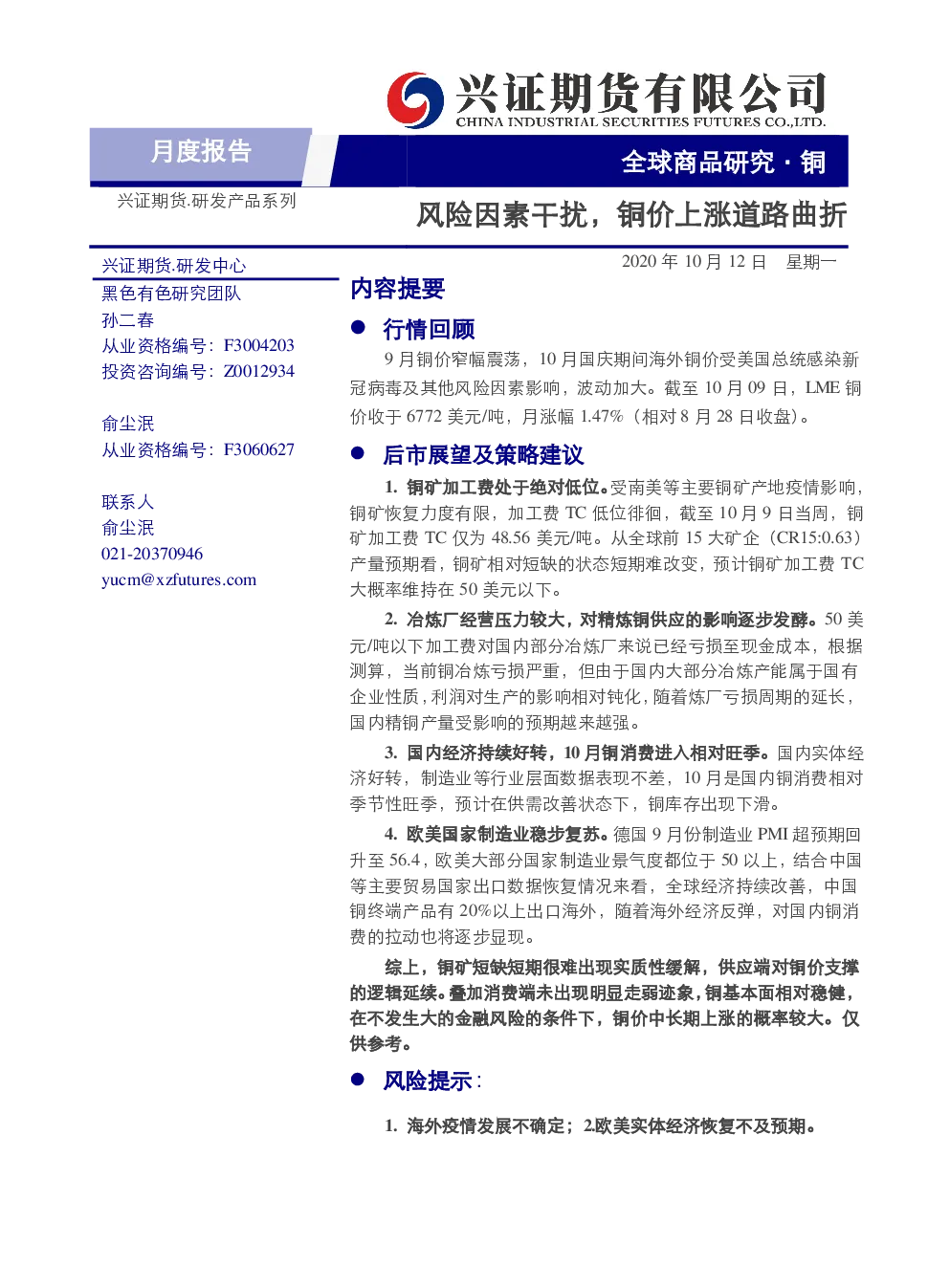 兴证期货有限公司
CHINA INDUSTRIAL SECURITIES FUTURES CO.,LTD.

月度报告

全球商品研究 · 铜

兴证期货.研发产品系列

风险因素干扰，铜价上涨道路曲折

兴证期货.研发中心
黑色有色研究团队
孙二春
从业资格编号：F3004203
投资咨询编号：Z0012934

俞尘泯
从业资格编号：F3060627

联系人
俞尘泯
021-20370946
yucm@xzfutures.com

2020 年 10 月 12 日　星期一

内容提要

● 行情回顾

9 月铜价窄幅震荡，10 月国庆期间海外铜价受美国总统感染新冠病毒及其他风险因素影响，波动加大。截至 10 月 09 日，LME 铜价收于 6772 美元/吨，月涨幅 1.47%（相对 8 月 28 日收盘）。

● 后市展望及策略建议

1. 铜矿加工费处于绝对低位。受南美等主要铜矿产地疫情影响，铜矿恢复力度有限，加工费 TC 低位徘徊，截至 10 月 9 日当周，铜矿加工费 TC 仅为 48.56 美元/吨。从全球前 15 大矿企（CR15:0.63）产量预期看，铜矿相对短缺的状态短期难改变，预计铜矿加工费 TC 大概率维持在 50 美元以下。

2. 冶炼厂经营压力较大，对精炼铜供应的影响逐步发酵。50 美元/吨以下加工费对国内部分冶炼厂来说已经亏损至现金成本，根据测算，当前铜冶炼亏损严重，但由于国内大部分冶炼产能属于国有企业性质，利润对生产的影响相对钝化，随着炼厂亏损周期的延长，国内精铜产量受影响的预期越来越强。

3. 国内经济持续好转，10 月铜消费进入相对旺季。国内实体经济好转，制造业等行业层面数据表现不差，10 月是国内铜消费相对季节性旺季，预计在供需改善状态下，铜库存出现下滑。

4. 欧美国家制造业稳步复苏。德国 9 月份制造业 PMI 超预期回升至 56.4，欧美大部分国家制造业景气度都位于 50 以上，结合中国等主要贸易国家出口数据恢复情况来看，全球经济持续改善，中国铜终端产品有 20%以上出口海外，随着海外经济反弹，对国内铜消费的拉动也将逐步显现。

综上，铜矿短缺短期很难出现实质性缓解，供应端对铜价支撑的逻辑延续。叠加消费端未出现明显走弱迹象，铜基本面相对稳健，在不发生大的金融风险的条件下，铜价中长期上涨的概率较大。仅供参考。

● 风险提示：

1. 海外疫情发展不确定；2.欧美实体经济恢复不及预期。